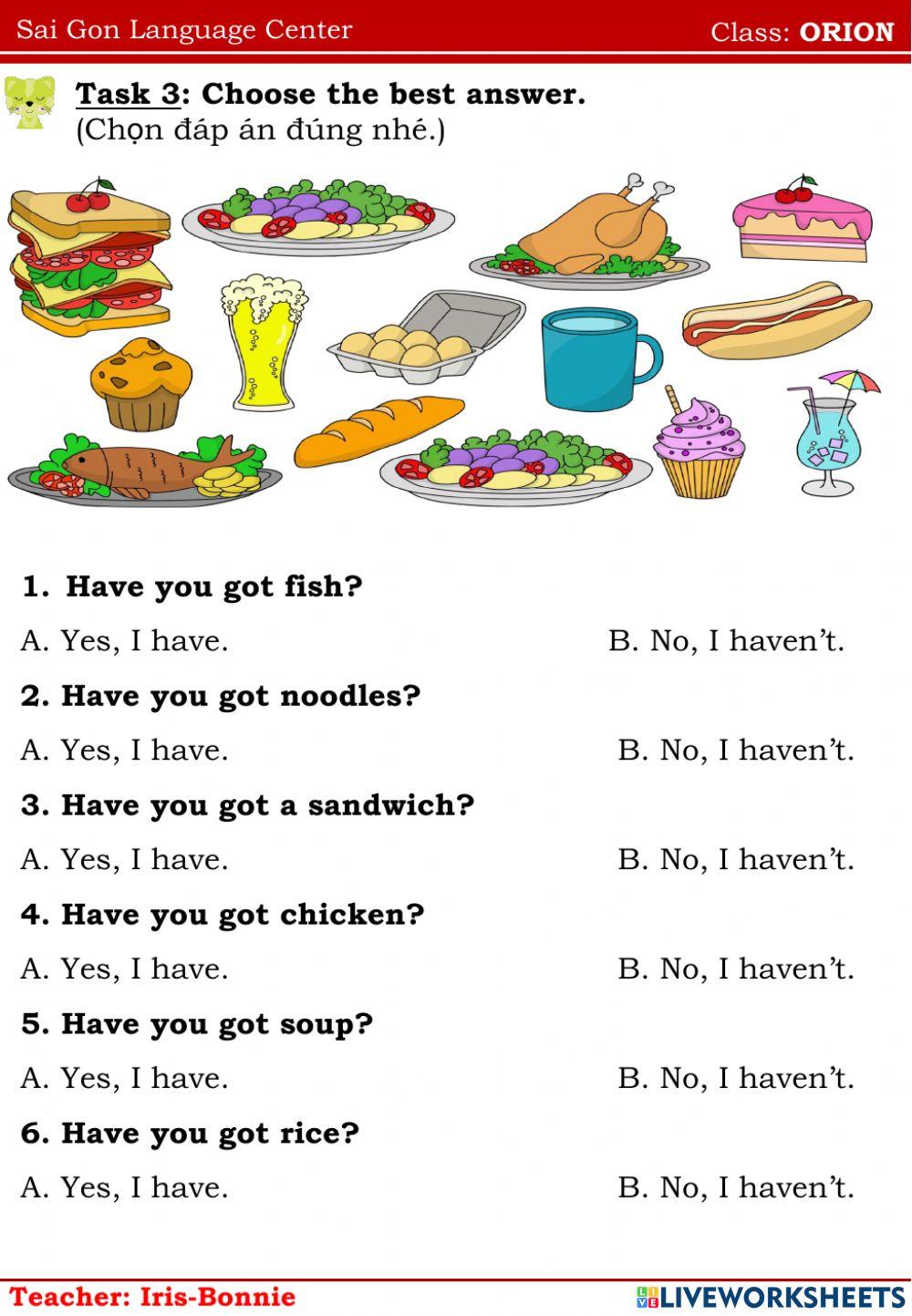 Sai Gon Language Center Class: ORION

Task 3: Choose the best answer.
(Chọn đáp án đúng nhé.)

1. Have you got fish?

A. Yes, I have. B. No, I haven't.

2. Have you got noodles?

A. Yes, I have. B. No, I haven't.

3. Have you got a sandwich?

A. Yes, I have. B. No, I haven't.

4. Have you got chicken?

A. Yes, I have. B. No, I haven't.

5. Have you got soup?

A. Yes, I have. B. No, I haven't.

6. Have you got rice?

A. Yes, I have. B. No, I haven't.

Teacher: Iris-Bonnie

LIVEWORKSHEETS